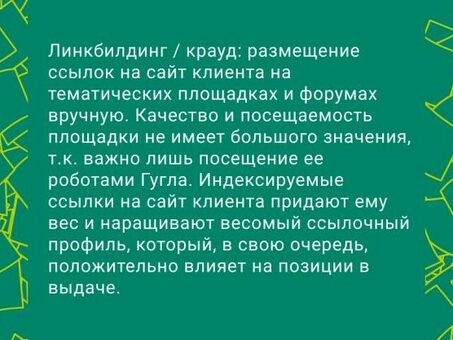 Линкбилдинг / крауд: размещение ссылок на сайт клиента на тематических площадках и форумах вручную. Качество и посещаемость площадки не имеет большого значения, т.к. важно лишь посещение ее роботами Гугла. Индексируемые ссылки на сайт клиента придают ему вес и наращивают весомый ссылочный профиль, который, в свою очередь, положительно влияет на позиции в выдаче.